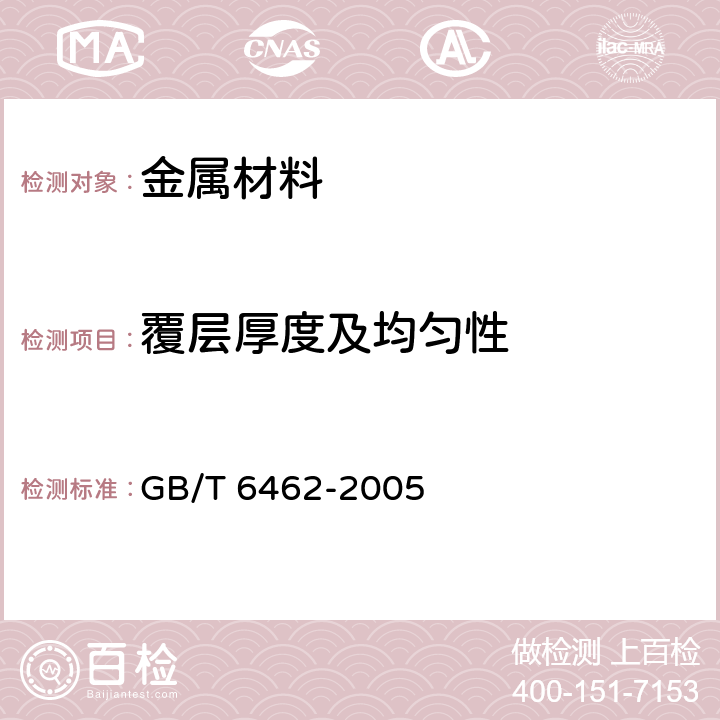 MA CNAS AC ilac-MRA

检测对象：金属材料

检测项目：覆层厚度及均匀性

检测标准：GB/T 6462-2005

百检
Baijiantest.com

做检测 上百检
400-151-7153